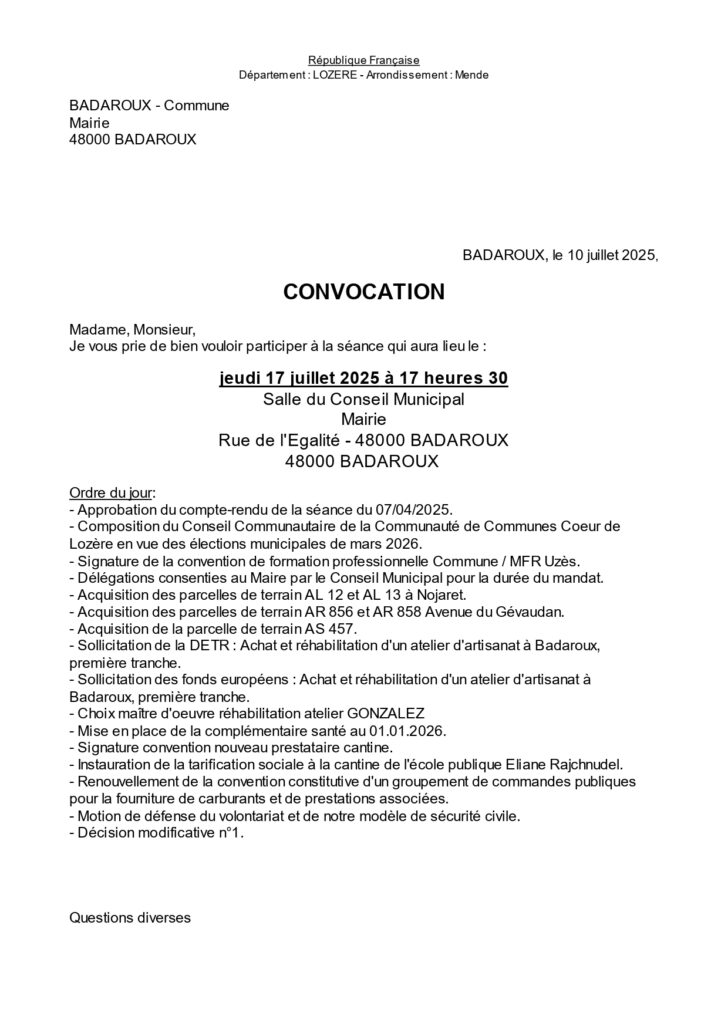 République Française
Département : LOZERE - Arrondissement : Mende

BADAROUX - Commune
Mairie
48000 BADAROUX

BADAROUX, le 10 juillet 2025,

CONVOCATION

Madame, Monsieur,
Je vous prie de bien vouloir participer à la séance qui aura lieu le :

jeudi 17 juillet 2025 à 17 heures 30
Salle du Conseil Municipal
Mairie
Rue de l'Egalité - 48000 BADAROUX
48000 BADAROUX

Ordre du jour:
- Approbation du compte-rendu de la séance du 07/04/2025.
- Composition du Conseil Communautaire de la Communauté de Communes Coeur de Lozère en vue des élections municipales de mars 2026.
- Signature de la convention de formation professionnelle Commune / MFR Uzès.
- Délégations consenties au Maire par le Conseil Municipal pour la durée du mandat.
- Acquisition des parcelles de terrain AL 12 et AL 13 à Nojaret.
- Acquisition des parcelles de terrain AR 856 et AR 858 Avenue du Gévaudan.
- Acquisition de la parcelle de terrain AS 457.
- Sollicitation de la DETR : Achat et réhabilitation d'un atelier d'artisanat à Badaroux, première tranche.
- Sollicitation des fonds européens : Achat et réhabilitation d'un atelier d'artisanat à Badaroux, première tranche.
- Choix maître d'oeuvre réhabilitation atelier GONZALEZ
- Mise en place de la complémentaire santé au 01.01.2026.
- Signature convention nouveau prestataire cantine.
- Instauration de la tarification sociale à la cantine de l'école publique Eliane Rajchnudel.
- Renouvellement de la convention constitutive d'un groupement de commandes publiques pour la fourniture de carburants et de prestations associées.
- Motion de défense du volontariat et de notre modèle de sécurité civile.
- Décision modificative n°1.

Questions diverses